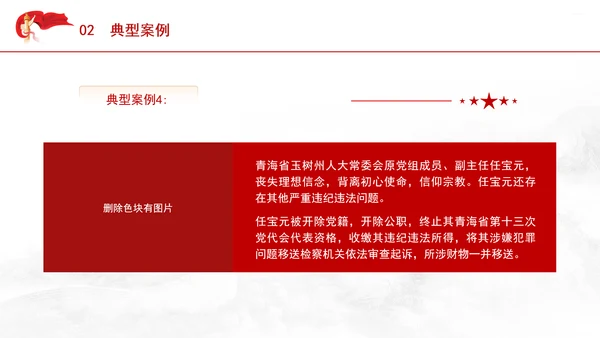 02 典型案例

典型案例4：

删除色块有图片

青海省玉树州人大常委会原党组成员、副主任任宝元，丧失理想信念，背离初心使命，信仰宗教。任宝元还存在其他严重违纪违法问题。

任宝元被开除党籍，开除公职，终止其青海省第十三次党代会代表资格，收缴其违纪违法所得，将其涉嫌犯罪问题移送检察机关依法审查起诉，所涉财物一并移送。